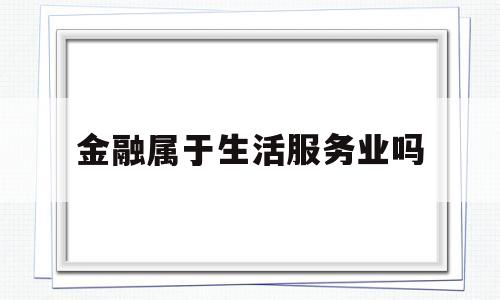 金融属于生活服务业吗